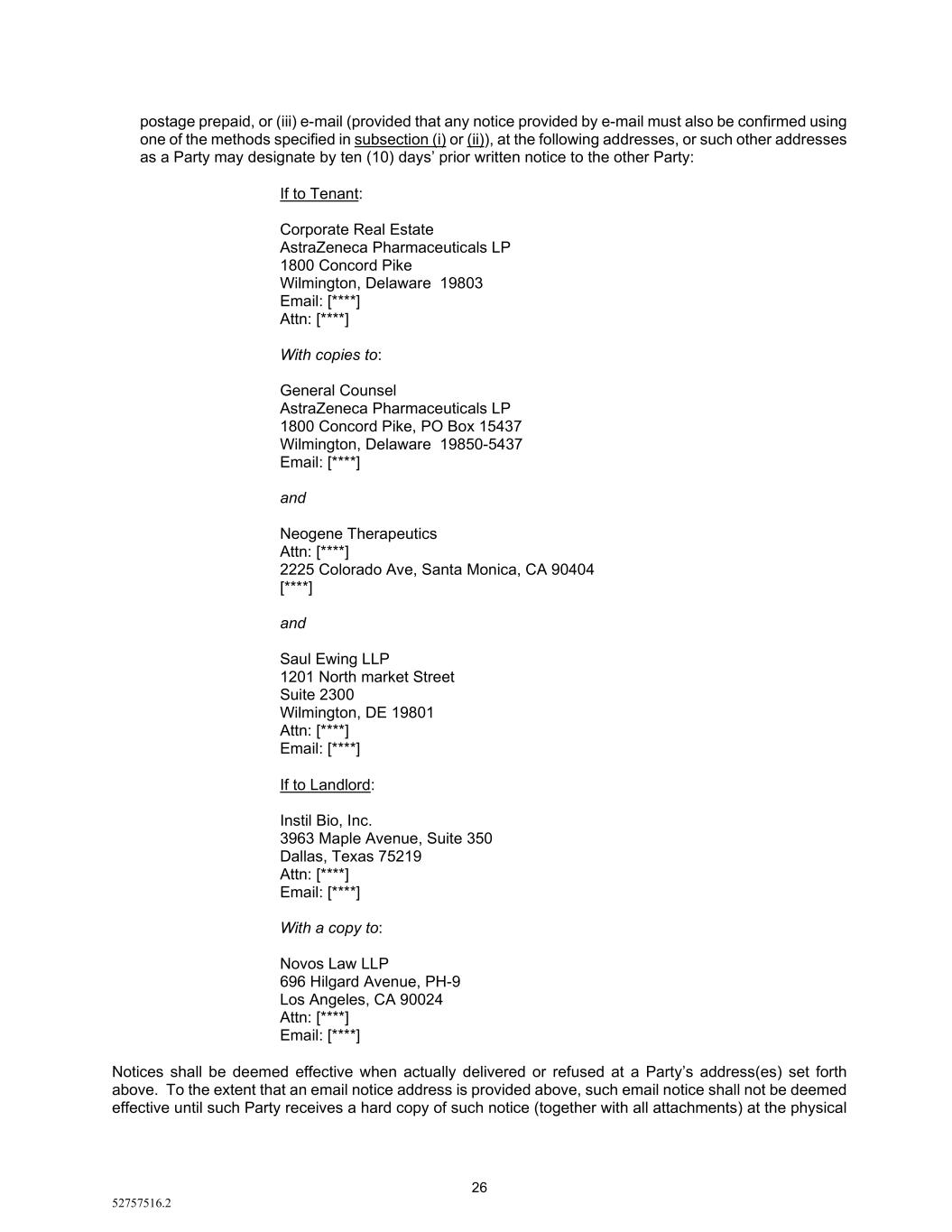 postage prepaid, or (iii) e-mail (provided that any notice provided by e-mail must also be confirmed using one of the methods specified in subsection (i) or (ii)), at the following addresses, or such other addresses as a Party may designate by ten (10) days' prior written notice to the other Party:

If to Tenant:

Corporate Real Estate
AstraZeneca Pharmaceuticals LP
1800 Concord Pike
Wilmington, Delaware 19803
Email: [****]
Attn: [****]

With copies to:

General Counsel
AstraZeneca Pharmaceuticals LP
1800 Concord Pike, PO Box 15437
Wilmington, Delaware 19850-5437
Email: [****]

and

Neogene Therapeutics
Attn: [****]
2225 Colorado Ave, Santa Monica, CA 90404
[****]

and

Saul Ewing LLP
1201 North market Street
Suite 2300
Wilmington, DE 19801
Attn: [****]
Email: [****]

If to Landlord:

Instil Bio, Inc.
3963 Maple Avenue, Suite 350
Dallas, Texas 75219
Attn: [****]
Email: [****]

With a copy to:

Novos Law LLP
696 Hilgard Avenue, PH-9
Los Angeles, CA 90024
Attn: [****]
Email: [****]

Notices shall be deemed effective when actually delivered or refused at a Party's address(es) set forth above. To the extent that an email notice address is provided above, such email notice shall not be deemed effective until such Party receives a hard copy of such notice (together with all attachments) at the physical

26

52757516.2